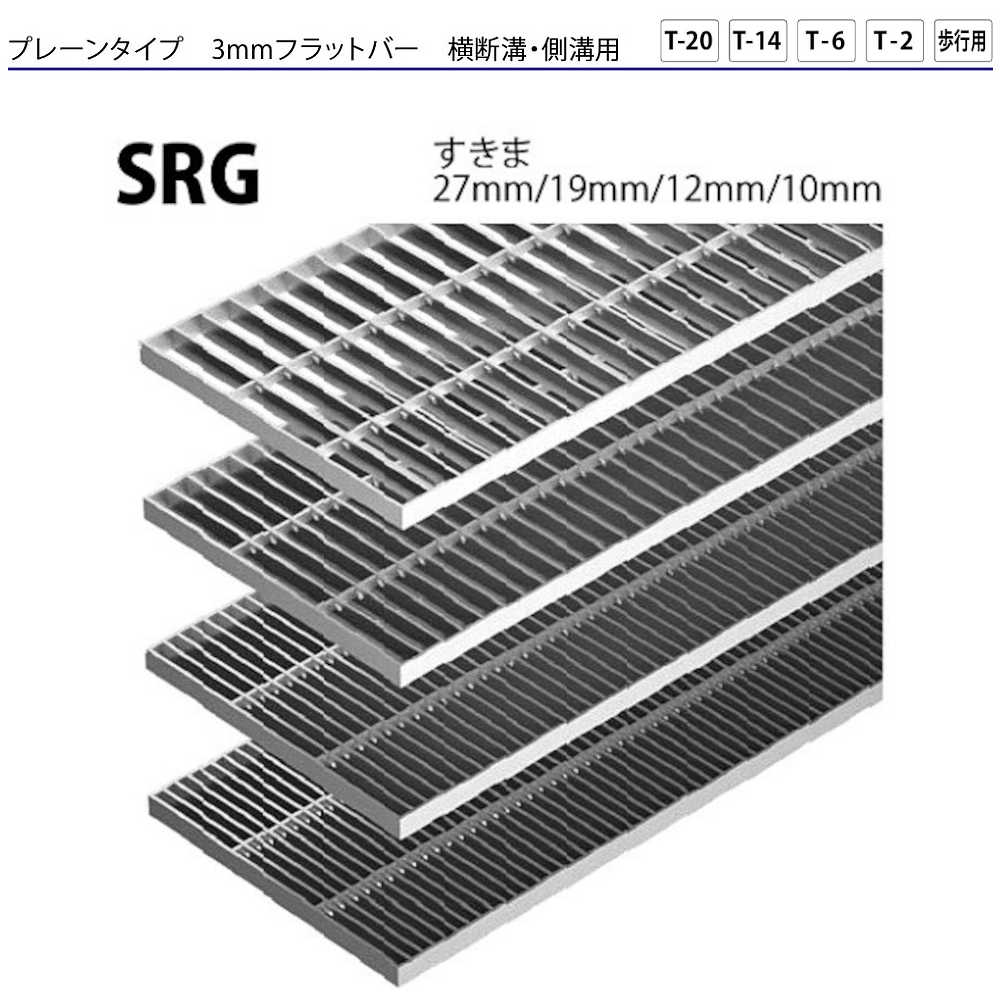 プレーンタイプ　3mmフラットバー　横断溝・側溝用

T-20 T-14 T-6 T-2 歩行用

SRG

すきま
27mm/19mm/12mm/10mm